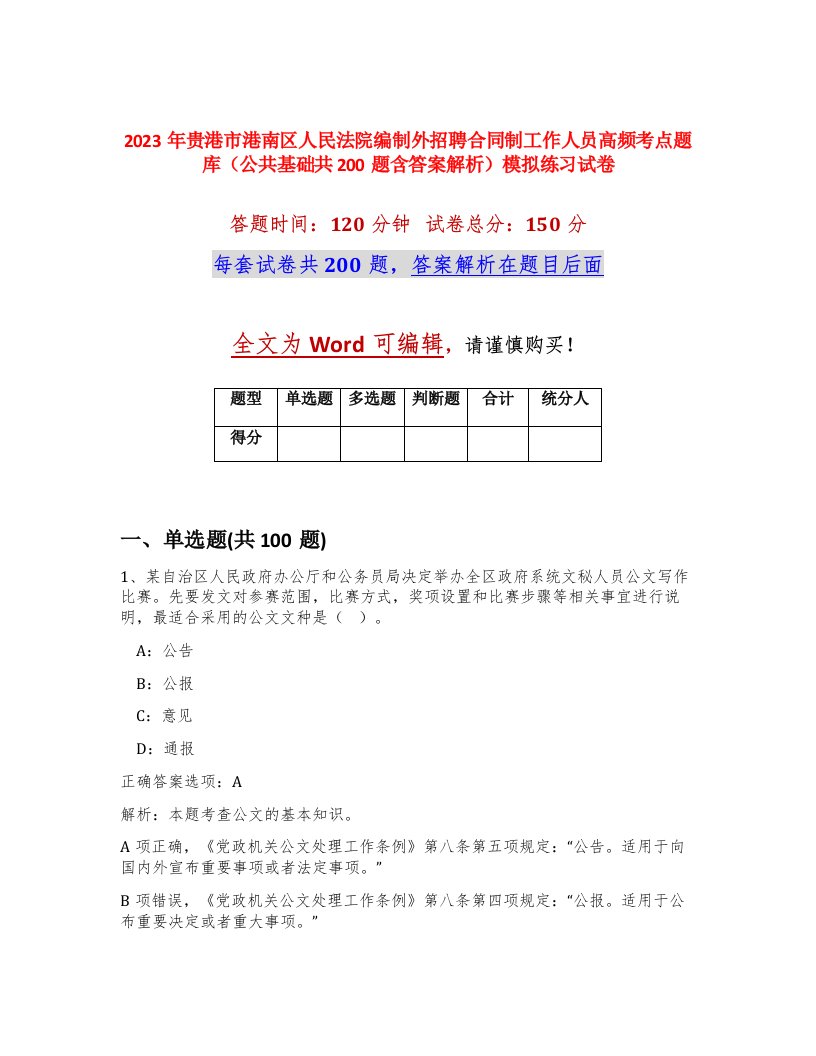 2023 年贵港市港南区人民法院编制外招聘合同制工作人员高频考点题库（公共基础共 200 题含答案解析）模拟练习试卷

答题时间：120 分钟　试卷总分：150 分

每套试卷共 200 题，答案解析在题目后面

全文为 Word 可编辑，请谨慎购买！

| 题型 | 单选题 | 多选题 | 判断题 | 合计 | 统分人 |
|---|---|---|---|---|---|
| 得分 | | | | | |

一、单选题(共 100 题)

1、某自治区人民政府办公厅和公务员局决定举办全区政府系统文秘人员公文写作比赛。先要发文对参赛范围，比赛方式，奖项设置和比赛步骤等相关事宜进行说明，最适合采用的公文文种是（　）。

A：公告

B：公报

C：意见

D：通报

正确答案选项：A

解析：本题考查公文的基本知识。

A 项正确，《党政机关公文处理工作条例》第八条第五项规定：“公告。适用于向国内外宣布重要事项或者法定事项。”

B 项错误，《党政机关公文处理工作条例》第八条第四项规定：“公报。适用于公布重要决定或者重大事项。”